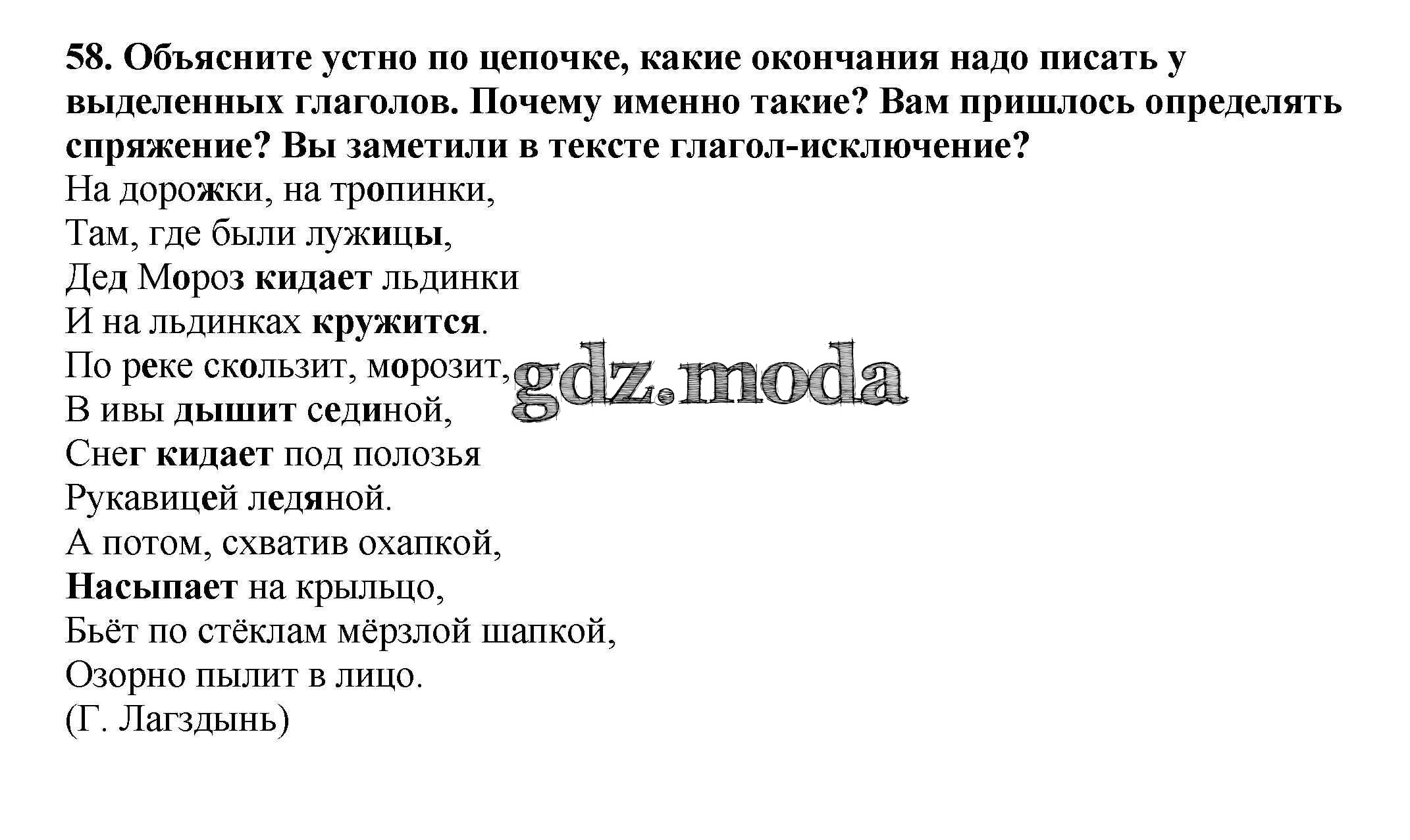 58. Объясните устно по цепочке, какие окончания надо писать у выделенных глаголов. Почему именно такие? Вам пришлось определять спряжение? Вы заметили в тексте глагол-исключение?

На дорожки, на тропинки,
Там, где были лужицы,
Дед Мороз кидает льдинки
И на льдинках кружится.
По реке скользит, морозит,
В ивы дышит сединой,
Снег кидает под полозья
Рукавицей ледяной.
А потом, схватив охапкой,
Насыпает на крыльцо,
Бьёт по стёклам мёрзлой шапкой,
Озорно пылит в лицо.
(Г. Лагздынь)

gdz.moda